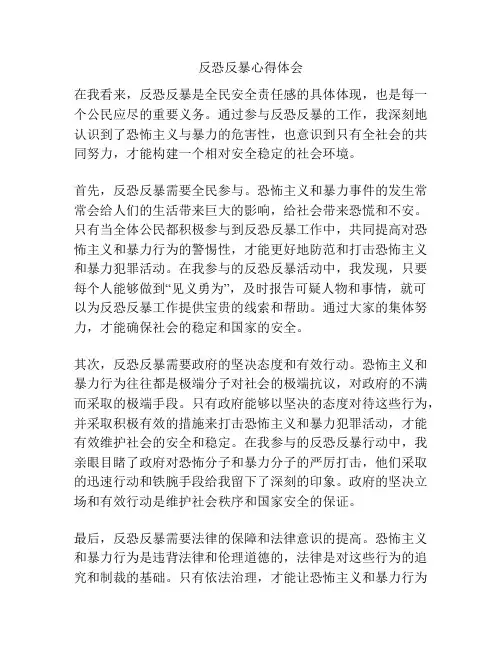 反恐反暴心得体会

在我看来，反恐反暴是全民安全责任感的具体体现，也是每一个公民应尽的重要义务。通过参与反恐反暴的工作，我深刻地认识到了恐怖主义与暴力的危害性，也意识到只有全社会的共同努力，才能构建一个相对安全稳定的社会环境。

首先，反恐反暴需要全民参与。恐怖主义和暴力事件的发生常常会给人们的生活带来巨大的影响，给社会带来恐慌和不安。只有当全体公民都积极参与到反恐反暴工作中，共同提高对恐怖主义和暴力行为的警惕性，才能更好地防范和打击恐怖主义和暴力犯罪活动。在我参与的反恐反暴活动中，我发现，只要每个人能够做到“见义勇为”，及时报告可疑人物和事情，就可以为反恐反暴工作提供宝贵的线索和帮助。通过大家的集体努力，才能确保社会的稳定和国家的安全。

其次，反恐反暴需要政府的坚决态度和有效行动。恐怖主义和暴力行为往往都是极端分子对社会的极端抗议，对政府的不满而采取的极端手段。只有政府能够以坚决的态度对待这些行为，并采取积极有效的措施来打击恐怖主义和暴力犯罪活动，才能有效维护社会的安全和稳定。在我参与的反恐反暴行动中，我亲眼目睹了政府对恐怖分子和暴力分子的严厉打击，他们采取的迅速行动和铁腕手段给我留下了深刻的印象。政府的坚决立场和有效行动是维护社会秩序和国家安全的保证。

最后，反恐反暴需要法律的保障和法律意识的提高。恐怖主义和暴力行为是违背法律和伦理道德的，法律是对这些行为的追究和制裁的基础。只有依法治理，才能让恐怖主义和暴力行为